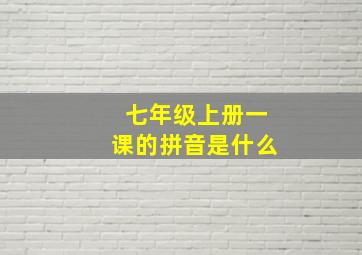 七年级上册一课的拼音是什么